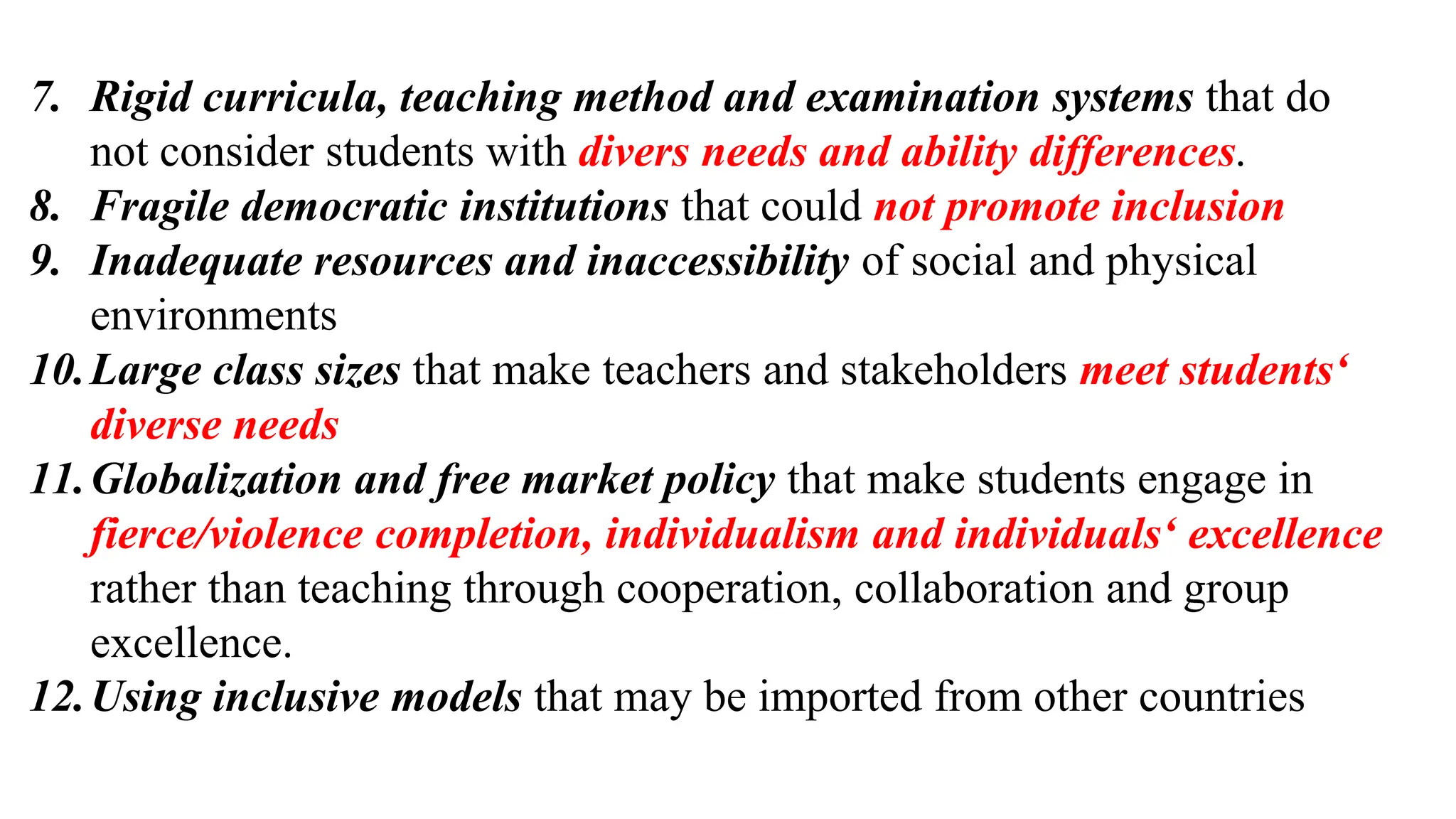 7. Rigid curricula, teaching method and examination systems that do not consider students with divers needs and ability differences.
8. Fragile democratic institutions that could not promote inclusion
9. Inadequate resources and inaccessibility of social and physical environments
10. Large class sizes that make teachers and stakeholders meet students‘ diverse needs
11. Globalization and free market policy that make students engage in fierce/violence completion, individualism and individuals‘ excellence rather than teaching through cooperation, collaboration and group excellence.
12. Using inclusive models that may be imported from other countries